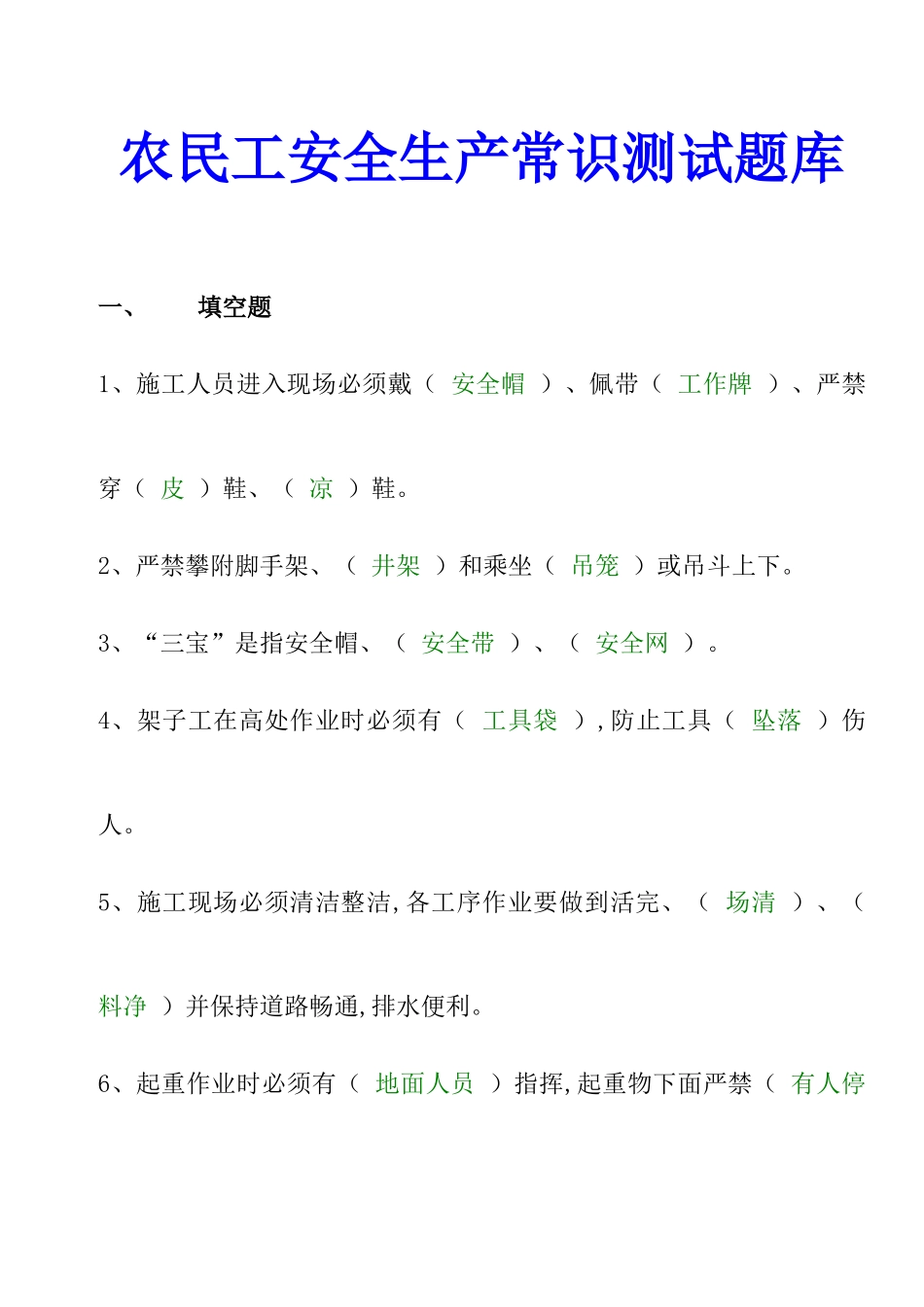 农民工安全生产常识测试题库

一、　　填空题

1、施工人员进入现场必须戴（ 安全帽 ）、佩带（ 工作牌 ）、严禁穿（ 皮 ）鞋、（ 凉 ）鞋。

2、严禁攀附脚手架、（ 井架 ）和乘坐（ 吊笼 ）或吊斗上下。

3、“三宝”是指安全帽、（ 安全带 ）、（ 安全网 ）。

4、架子工在高处作业时必须有（ 工具袋 ），防止工具（ 坠落 ）伤人。

5、施工现场必须清洁整洁，各工序作业要做到活完、（ 场清 ）、（ 料净 ）并保持道路畅通，排水便利。

6、起重作业时必须有（ 地面人员 ）指挥，起重物下面严禁（ 有人停